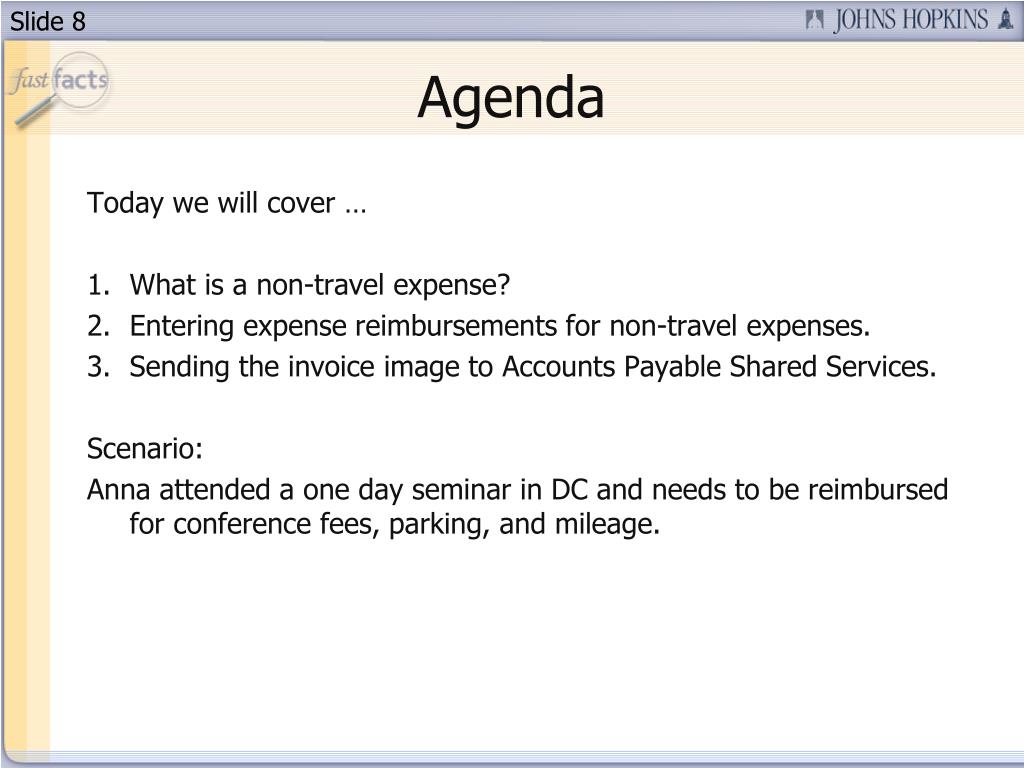 Slide 8

JOHNS HOPKINS

fast facts

Agenda

Today we will cover …

1. What is a non-travel expense?
2. Entering expense reimbursements for non-travel expenses.
3. Sending the invoice image to Accounts Payable Shared Services.

Scenario:
Anna attended a one day seminar in DC and needs to be reimbursed for conference fees, parking, and mileage.